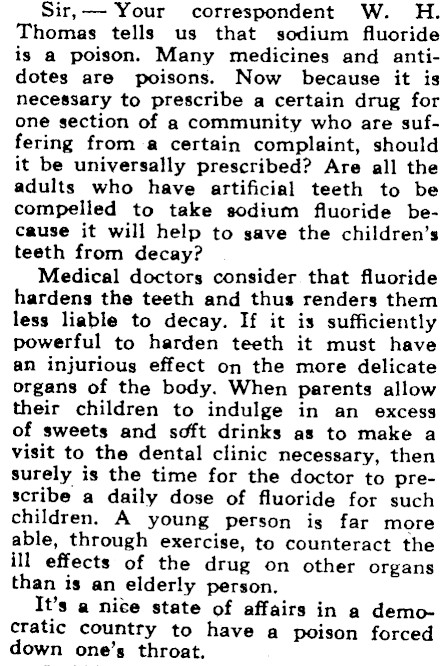 Sir, — Your correspondent W. H. Thomas tells us that sodium fluoride is a poison. Many medicines and antidotes are poisons. Now because it is necessary to prescribe a certain drug for one section of a community who are suffering from a certain complaint, should it be universally prescribed? Are all the adults who have artificial teeth to be compelled to take sodium fluoride because it will help to save the children's teeth from decay?

Medical doctors consider that fluoride hardens the teeth and thus renders them less liable to decay. If it is sufficiently powerful to harden teeth it must have an injurious effect on the more delicate organs of the body. When parents allow their children to indulge in an excess of sweets and soft drinks as to make a visit to the dental clinic necessary, then surely is the time for the doctor to prescribe a daily dose of fluoride for such children. A young person is far more able, through exercise, to counteract the ill effects of the drug on other organs than is an elderly person.

It's a nice state of affairs in a democratic country to have a poison forced down one's throat.